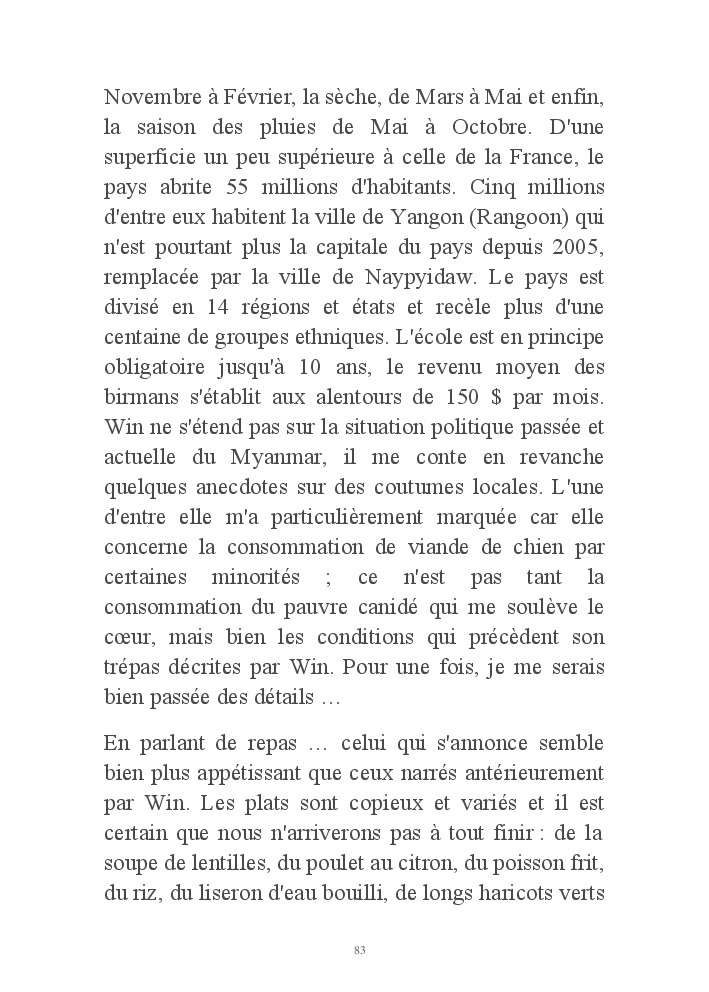 Novembre à Février, la sèche, de Mars à Mai et enfin, la saison des pluies de Mai à Octobre. D'une superficie un peu supérieure à celle de la France, le pays abrite 55 millions d'habitants. Cinq millions d'entre eux habitent la ville de Yangon (Rangoon) qui n'est pourtant plus la capitale du pays depuis 2005, remplacée par la ville de Naypyidaw. Le pays est divisé en 14 régions et états et recèle plus d'une centaine de groupes ethniques. L'école est en principe obligatoire jusqu'à 10 ans, le revenu moyen des birmans s'établit aux alentours de 150 $ par mois. Win ne s'étend pas sur la situation politique passée et actuelle du Myanmar, il me conte en revanche quelques anecdotes sur des coutumes locales. L'une d'entre elle m'a particulièrement marquée car elle concerne la consommation de viande de chien par certaines minorités ; ce n'est pas tant la consommation du pauvre canidé qui me soulève le cœur, mais bien les conditions qui précèdent son trépas décrites par Win. Pour une fois, je me serais bien passée des détails …

En parlant de repas … celui qui s'annonce semble bien plus appétissant que ceux narrés antérieurement par Win. Les plats sont copieux et variés et il est certain que nous n'arriverons pas à tout finir : de la soupe de lentilles, du poulet au citron, du poisson frit, du riz, du liseron d'eau bouilli, de longs haricots verts

83